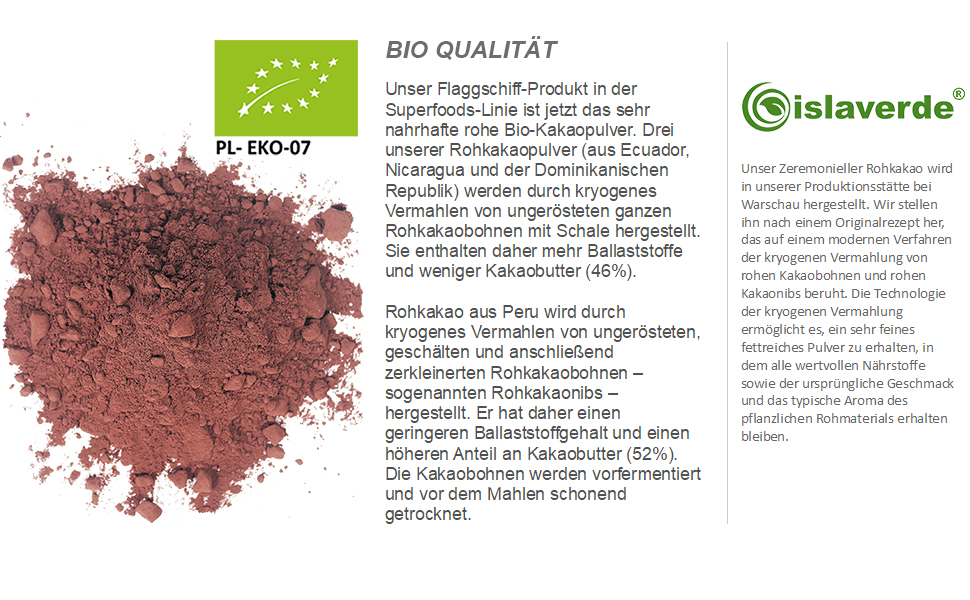 PL- EKO-07

BIO QUALITÄT

Unser Flaggschiff-Produkt in der Superfoods-Linie ist jetzt das sehr nahrhafte rohe Bio-Kakaopulver. Drei unserer Rohkakaopulver (aus Ecuador, Nicaragua und der Dominikanischen Republik) werden durch kryogenes Vermahlen von ungerösteten ganzen Rohkakaobohnen mit Schale hergestellt. Sie enthalten daher mehr Ballaststoffe und weniger Kakaobutter (46%).

Rohkakao aus Peru wird durch kryogenes Vermahlen von ungerösteten, geschälten und anschließend zerkleinerten Rohkakaobohnen – sogenannten Rohkakaonibs – hergestellt. Er hat daher einen geringeren Ballaststoffgehalt und einen höheren Anteil an Kakaobutter (52%). Die Kakaobohnen werden vorfermentiert und vor dem Mahlen schonend getrocknet.

islaverde®

Unser Zeremonieller Rohkakao wird in unserer Produktionsstätte bei Warschau hergestellt. Wir stellen ihn nach einem Originalrezept her, das auf einem modernen Verfahren der kryogenen Vermahlung von rohen Kakaobohnen und rohen Kakaonibs beruht. Die Technologie der kryogenen Vermahlung ermöglicht es, ein sehr feines fettreiches Pulver zu erhalten, in dem alle wertvollen Nährstoffe sowie der ursprüngliche Geschmack und das typische Aroma des pflanzlichen Rohmaterials erhalten bleiben.